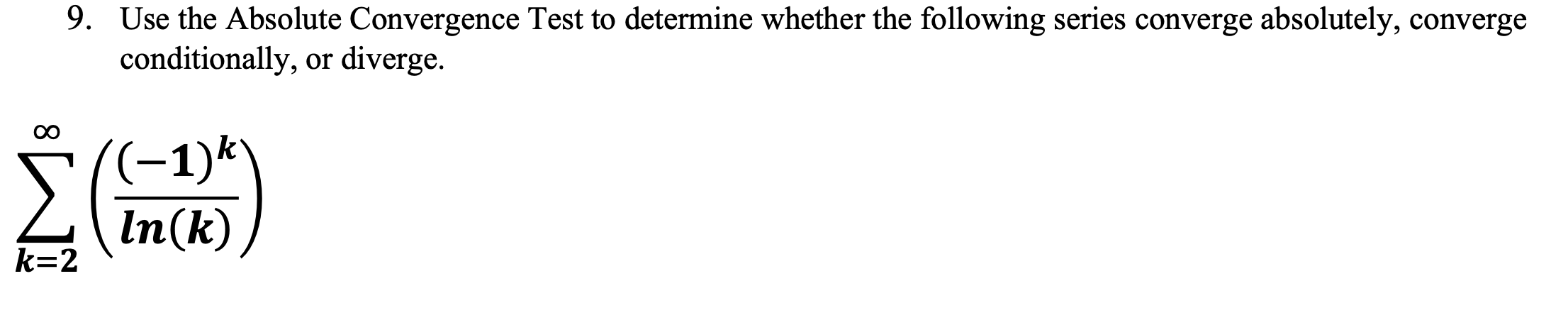 9. Use the Absolute Convergence Test to determine whether the following series converge absolutely, converge conditionally, or diverge.

$\sum_{k=2}^{\infty} \left( \frac{(-1)^k}{ln(k)} \right)$